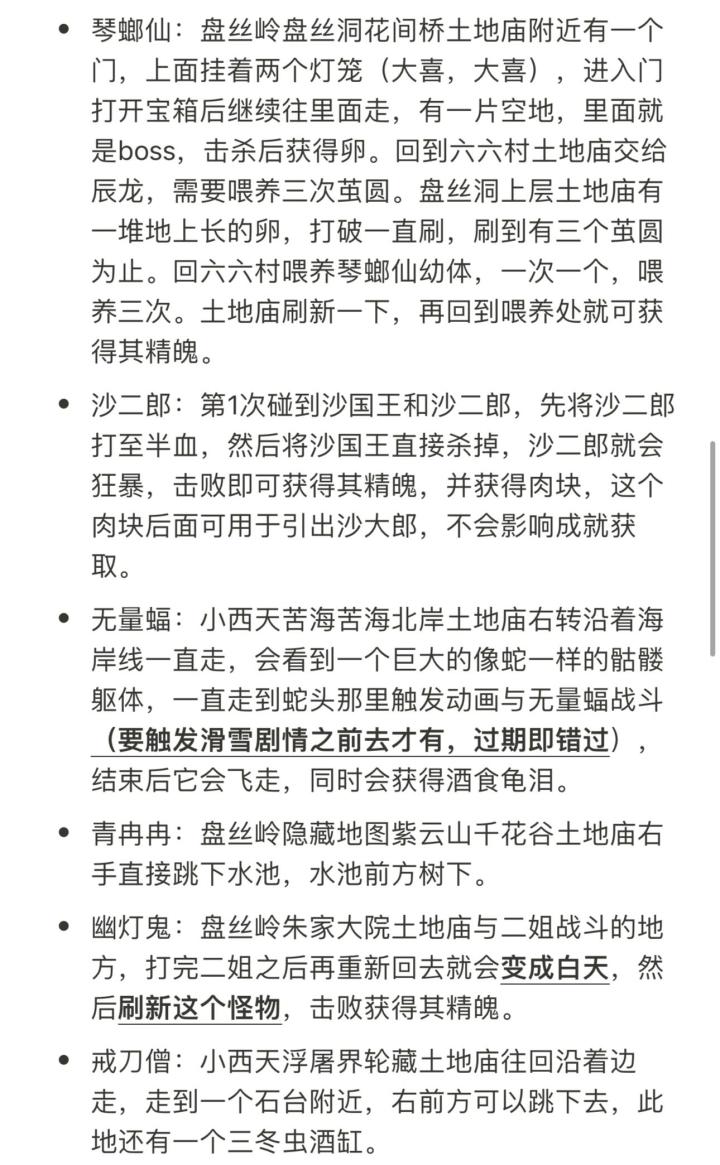 • 琴螂仙：盘丝岭盘丝洞花间桥土地庙附近有一个门，上面挂着两个灯笼（大喜，大喜），进入门打开宝箱后继续往里面走，有一片空地，里面就是boss，击杀后获得卵。回到六六村土地庙交给辰龙，需要喂养三次茧圆。盘丝洞上层土地庙有一堆地上长的卵，打破一直刷，刷到有三个茧圆为止。回六六村喂养琴螂仙幼体，一次一个，喂养三次。土地庙刷新一下，再回到喂养处就可获得其精魄。

• 沙二郎：第1次碰到沙国王和沙二郎，先将沙二郎打至半血，然后将沙国王直接杀掉，沙二郎就会狂暴，击败即可获得其精魄，并获得肉块，这个肉块后面可用于引出沙大郎，不会影响成就获取。

• 无量蝠：小西天苦海苦海北岸土地庙右转沿着海岸线一直走，会看到一个巨大的像蛇一样的骷髅躯体，一直走到蛇头那里触发动画与无量蝠战斗（要触发滑雪剧情之前去才有，过期即错过），结束后它会飞走，同时会获得酒食龟泪。

• 青冉冉：盘丝岭隐藏地图紫云山千花谷土地庙右手直接跳下水池，水池前方树下。

• 幽灯鬼：盘丝岭朱家大院土地庙与二姐战斗的地方，打完二姐之后再重新回去就会变成白天，然后刷新这个怪物，击败获得其精魄。

• 戒刀僧：小西天浮屠界轮藏土地庙往回沿着边走，走到一个石台附近，右前方可以跳下去，此地还有一个三冬虫酒缸。